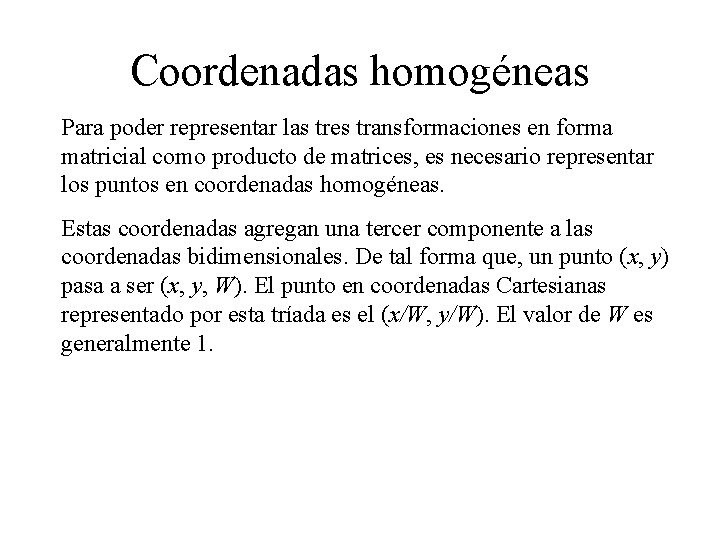 Coordenadas homogéneas

Para poder representar las tres transformaciones en forma matricial como producto de matrices, es necesario representar los puntos en coordenadas homogéneas.

Estas coordenadas agregan una tercer componente a las coordenadas bidimensionales. De tal forma que, un punto $(x, y)$ pasa a ser $(x, y, W)$. El punto en coordenadas Cartesianas representado por esta tríada es el $(x/W, y/W)$. El valor de $W$ es generalmente 1.